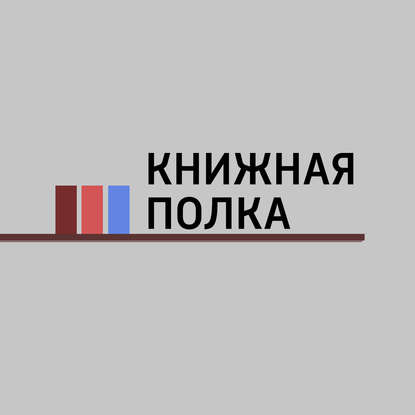 КНИЖНАЯ
ПОЛКА